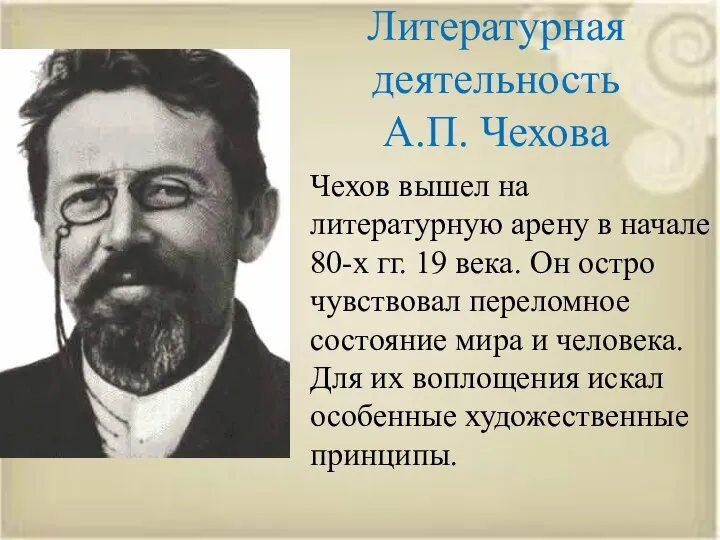 Литературная деятельность А.П. Чехова

Чехов вышел на литературную арену в начале 80-х гг. 19 века. Он остро чувствовал переломное состояние мира и человека. Для их воплощения искал особенные художественные принципы.